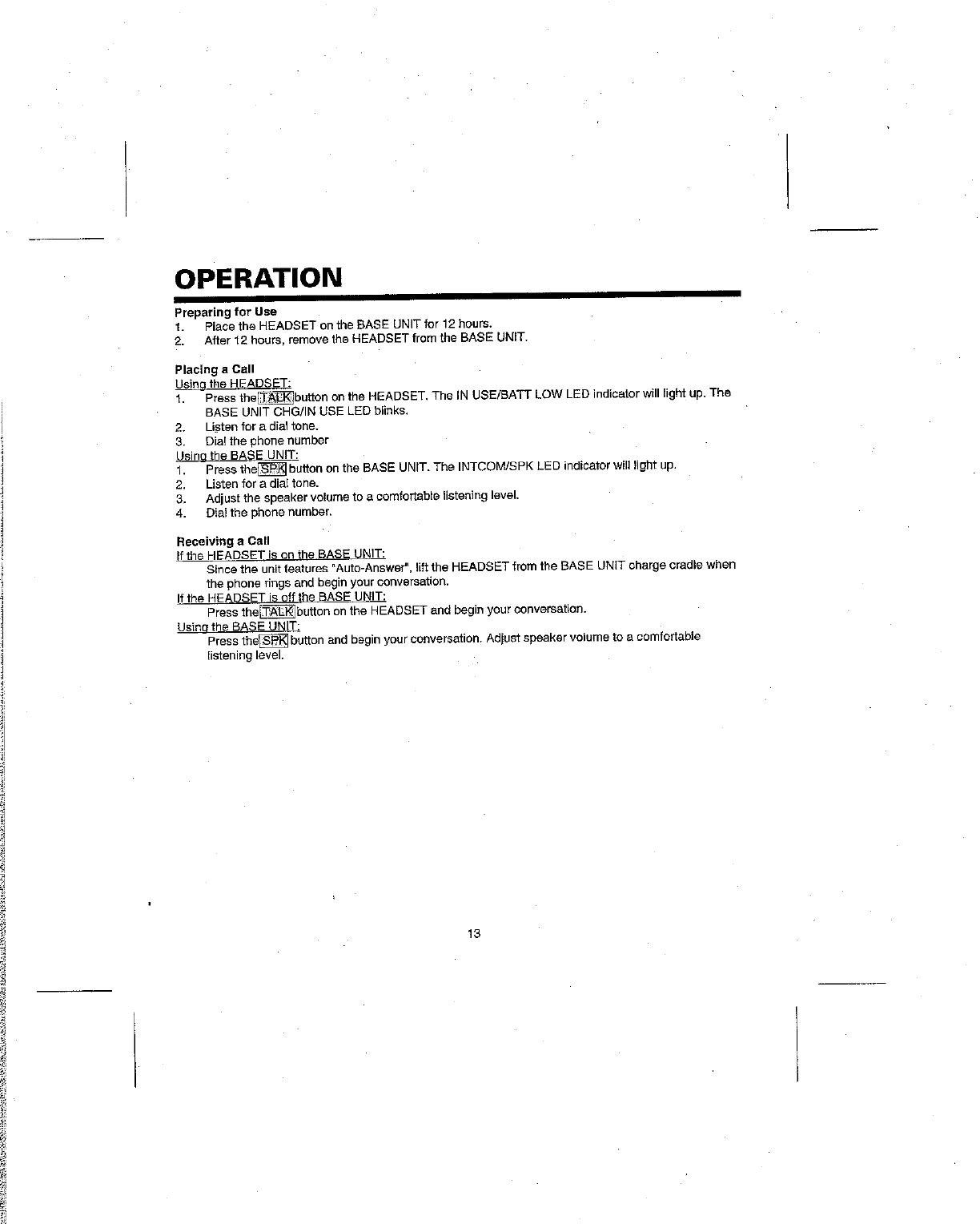 OPERATION

Preparing for Use
1. Place the HEADSET on the BASE UNIT for 12 hours.
2. After 12 hours, remove the HEADSET from the BASE UNIT.

Placing a Call
Using the HEADSET:
1. Press the TALK button on the HEADSET. The IN USE/BATT LOW LED indicator will light up. The BASE UNIT CHG/IN USE LED blinks.
2. Listen for a dial tone.
3. Dial the phone number
Using the BASE UNIT:
1. Press the SPK button on the BASE UNIT. The INTCOM/SPK LED indicator will light up.
2. Listen for a dial tone.
3. Adjust the speaker volume to a comfortable listening level.
4. Dial the phone number.

Receiving a Call
If the HEADSET is on the BASE UNIT:
Since the unit features "Auto-Answer", lift the HEADSET from the BASE UNIT charge cradle when the phone rings and begin your conversation.
If the HEADSET is off the BASE UNIT:
Press the TALK button on the HEADSET and begin your conversation.
Using the BASE UNIT:
Press the SPK button and begin your conversation. Adjust speaker volume to a comfortable listening level.

13